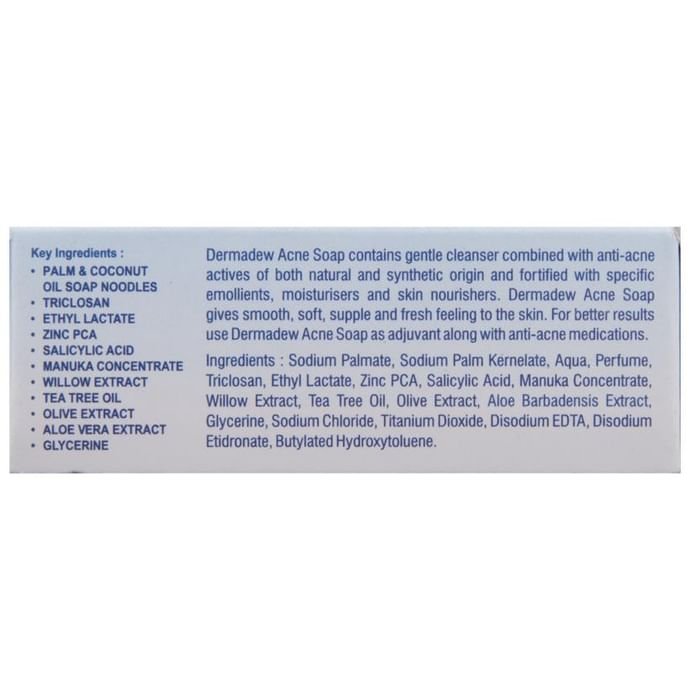 Key Ingredients :
• PALM & COCONUT OIL SOAP NOODLES
• TRICLOSAN
• ETHYL LACTATE
• ZINC PCA
• SALICYLIC ACID
• MANUKA CONCENTRATE
• WILLOW EXTRACT
• TEA TREE OIL
• OLIVE EXTRACT
• ALOE VERA EXTRACT
• GLYCERINE

Dermadew Acne Soap contains gentle cleanser combined with anti-acne actives of both natural and synthetic origin and fortified with specific emollients, moisturisers and skin nourishers. Dermadew Acne Soap gives smooth, soft, supple and fresh feeling to the skin. For better results use Dermadew Acne Soap as adjuvant along with anti-acne medications.

Ingredients : Sodium Palmate, Sodium Palm Kernelate, Aqua, Perfume, Triclosan, Ethyl Lactate, Zinc PCA, Salicylic Acid, Manuka Concentrate, Willow Extract, Tea Tree Oil, Olive Extract, Aloe Barbadensis Extract, Glycerine, Sodium Chloride, Titanium Dioxide, Disodium EDTA, Disodium Etidronate, Butylated Hydroxytoluene.